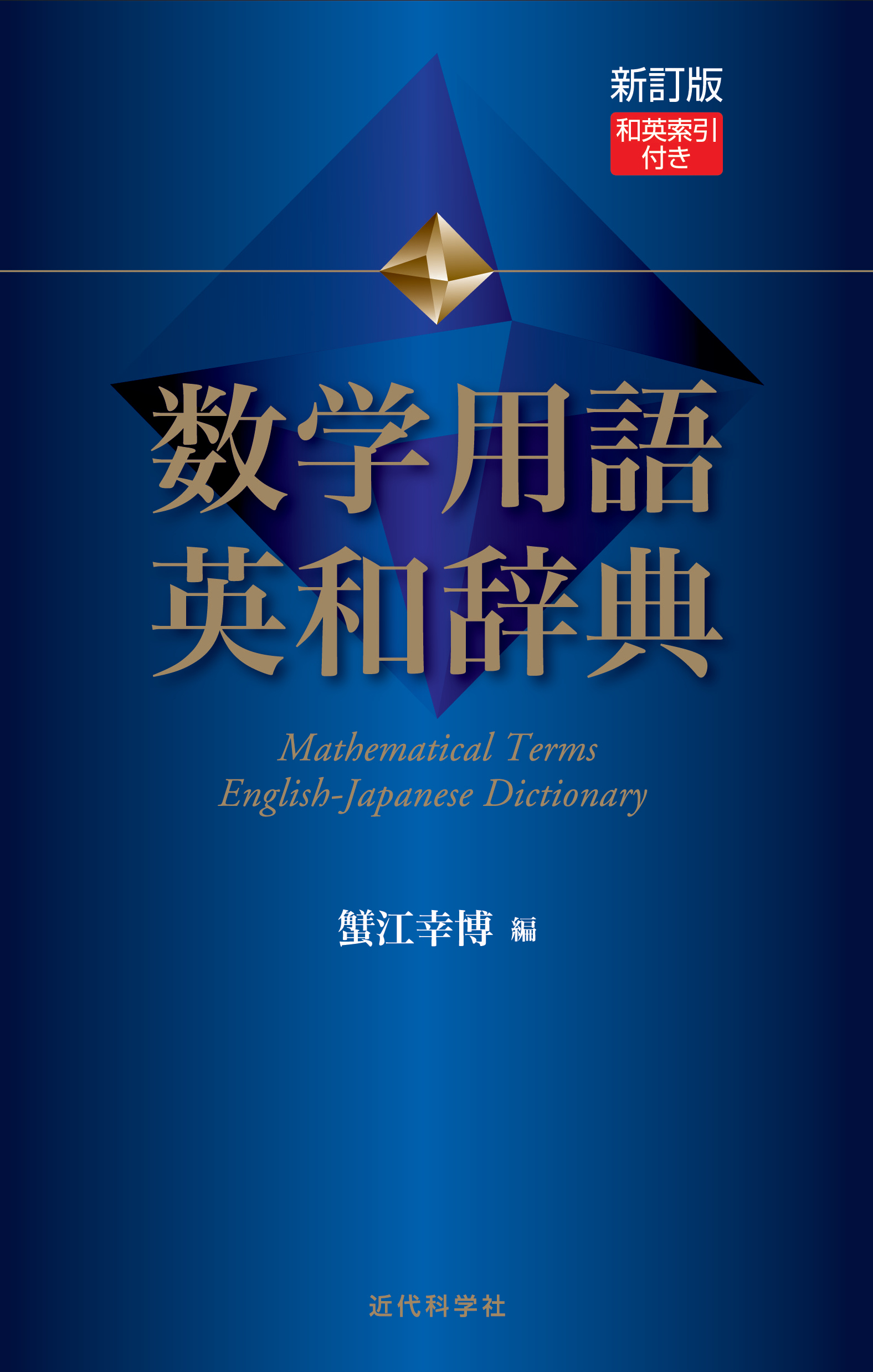 新訂版
和英索引付き

数学用語
英和辞典

Mathematical Terms
English-Japanese Dictionary

蟹江幸博 編

近代科学社